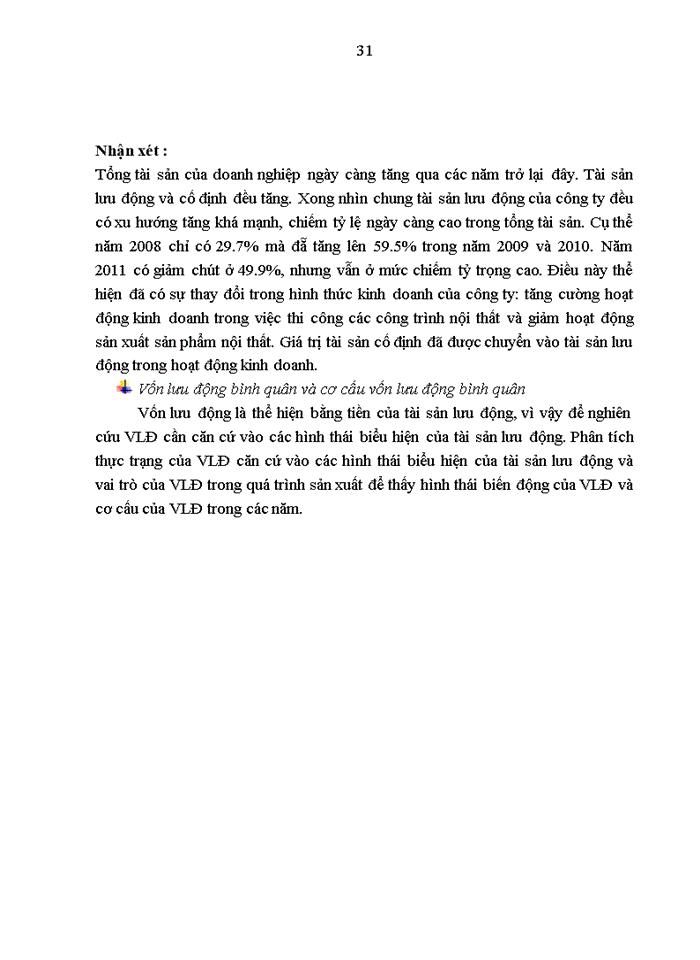 31

Nhận xét :
Tổng tài sản của doanh nghiệp ngày càng tăng qua các năm trở lại đây. Tài sản lưu động và cố định đều tăng. Xong nhìn chung tài sản lưu động của công ty đều có xu hướng tăng khá mạnh, chiếm tỷ lệ ngày càng cao trong tổng tài sản. Cụ thể năm 2008 chỉ có 29.7% mà đã tăng lên 59.5% trong năm 2009 và 2010. Năm 2011 có giảm chút ở 49.9%, nhưng vẫn ở mức chiếm tỷ trọng cao. Điều này thể hiện đã có sự thay đổi trong hình thức kinh doanh của công ty: tăng cường hoạt động kinh doanh trong việc thi công các công trình nội thất và giảm hoạt động sản xuất sản phẩm nội thất. Giá trị tài sản cố định đã được chuyển vào tài sản lưu động trong hoạt động kinh doanh.

Vốn lưu động bình quân và cơ cấu vốn lưu động bình quân

Vốn lưu động là thể hiện bằng tiền của tài sản lưu động, vì vậy để nghiên cứu VLĐ cần căn cứ vào các hình thái biểu hiện của tài sản lưu động. Phân tích thực trạng của VLĐ căn cứ vào các hình thái biểu hiện của tài sản lưu động và vai trò của VLĐ trong quá trình sản xuất để thấy hình thái biến động của VLĐ và cơ cấu của VLĐ trong các năm.